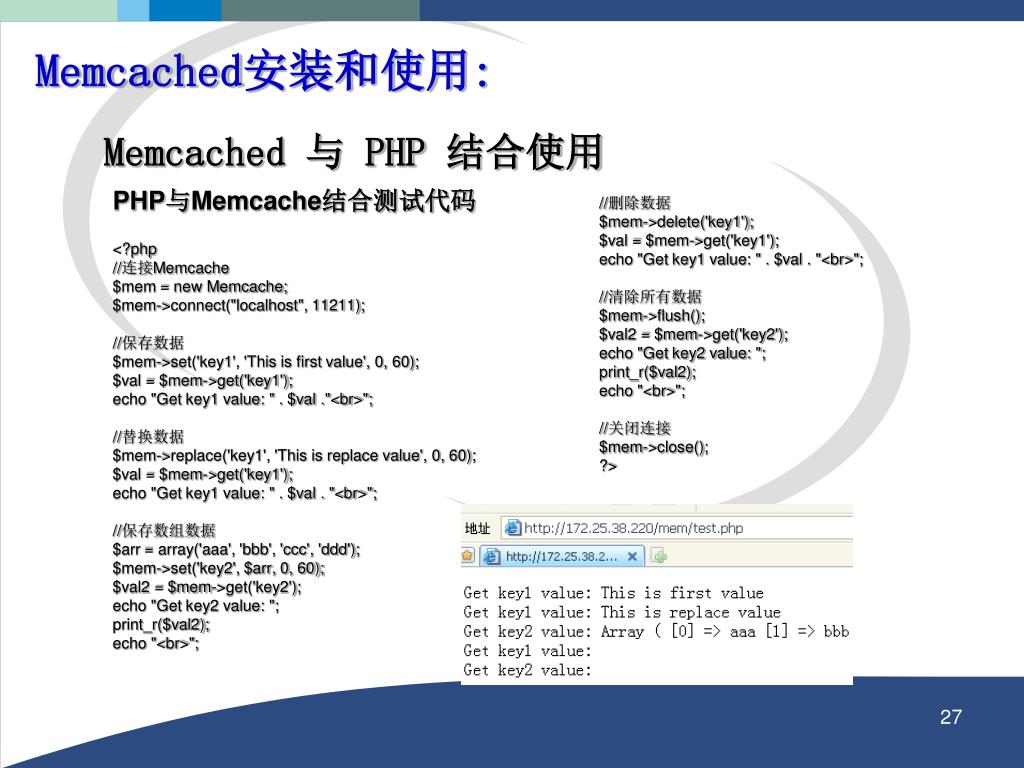 Memcached安装和使用:

Memcached 与 PHP 结合使用

PHP与Memcache结合测试代码

<?php
//连接Memcache
$mem = new Memcache;
$mem->connect("localhost", 11211);

//保存数据
$mem->set('key1', 'This is first value', 0, 60);
$val = $mem->get('key1');
echo "Get key1 value: " . $val ."<br>";

//替换数据
$mem->replace('key1', 'This is replace value', 0, 60);
$val = $mem->get('key1');
echo "Get key1 value: " . $val . "<br>";

//保存数组数据
$arr = array('aaa', 'bbb', 'ccc', 'ddd');
$mem->set('key2', $arr, 0, 60);
$val2 = $mem->get('key2');
echo "Get key2 value: ";
print_r($val2);
echo "<br>";

//删除数据
$mem->delete('key1');
$val = $mem->get('key1');
echo "Get key1 value: " . $val . "<br>";

//清除所有数据
$mem->flush();
$val2 = $mem->get('key2');
echo "Get key2 value: ";
print_r($val2);
echo "<br>";

//关闭连接
$mem->close();
?>

地址 http://172.25.38.220/mem/test.php

http://172.25.38.2...

Get key1 value: This is first value
Get key1 value: This is replace value
Get key2 value: Array ( [0] => aaa [1] => bbb
Get key1 value:
Get key2 value:

27